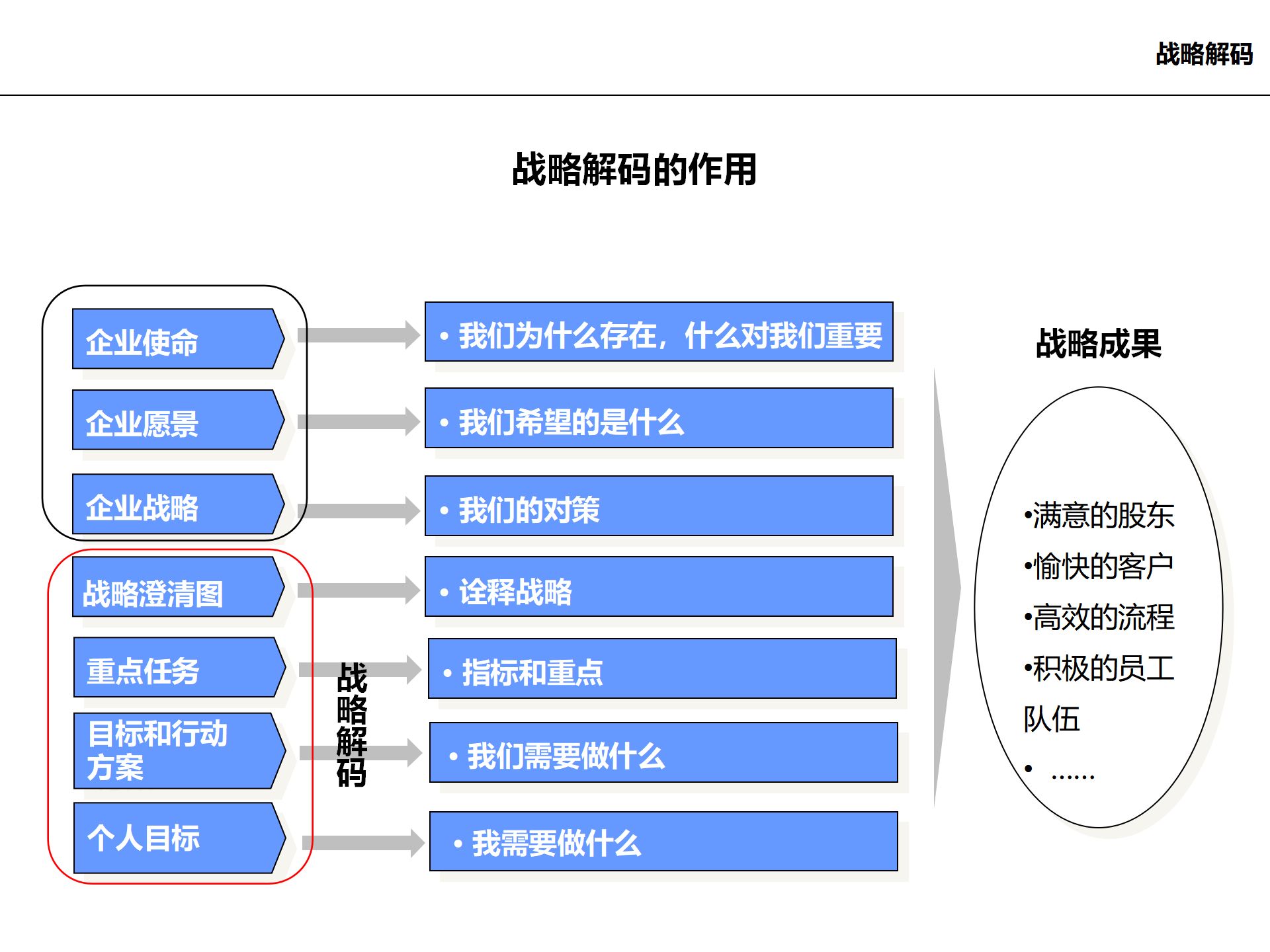 战略解码

战略解码的作用

企业使命

企业愿景

企业战略

战略澄清图

重点任务

目标和行动方案

个人目标

战略解码

• 我们为什么存在，什么对我们重要

• 我们希望的是什么

• 我们的对策

• 诠释战略

• 指标和重点

• 我们需要做什么

• 我需要做什么

战略成果

•满意的股东
•愉快的客户
•高效的流程
•积极的员工队伍
• ……